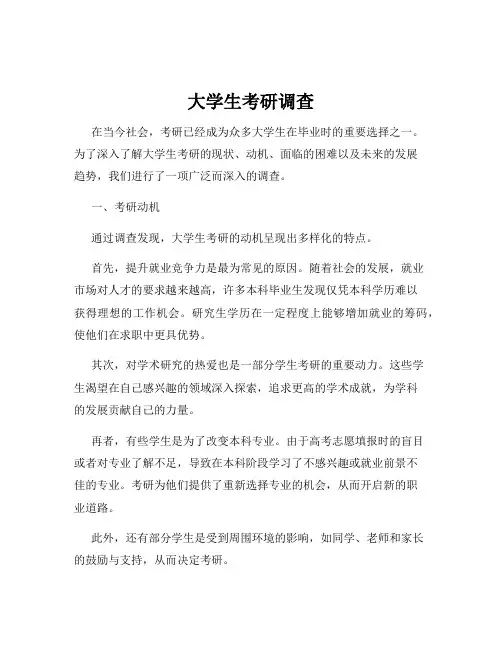 大学生考研调查

在当今社会，考研已经成为众多大学生在毕业时的重要选择之一。为了深入了解大学生考研的现状、动机、面临的困难以及未来的发展趋势，我们进行了一项广泛而深入的调查。

一、考研动机

通过调查发现，大学生考研的动机呈现出多样化的特点。

首先，提升就业竞争力是最为常见的原因。随着社会的发展，就业市场对人才的要求越来越高，许多本科毕业生发现仅凭本科学历难以获得理想的工作机会。研究生学历在一定程度上能够增加就业的筹码，使他们在求职中更具优势。

其次，对学术研究的热爱也是一部分学生考研的重要动力。这些学生渴望在自己感兴趣的领域深入探索，追求更高的学术成就，为学科的发展贡献自己的力量。

再者，有些学生是为了改变本科专业。由于高考志愿填报时的盲目或者对专业了解不足，导致在本科阶段学习了不感兴趣或就业前景不佳的专业。考研为他们提供了重新选择专业的机会，从而开启新的职业道路。

此外，还有部分学生是受到周围环境的影响，如同学、老师和家长的鼓励与支持，从而决定考研。